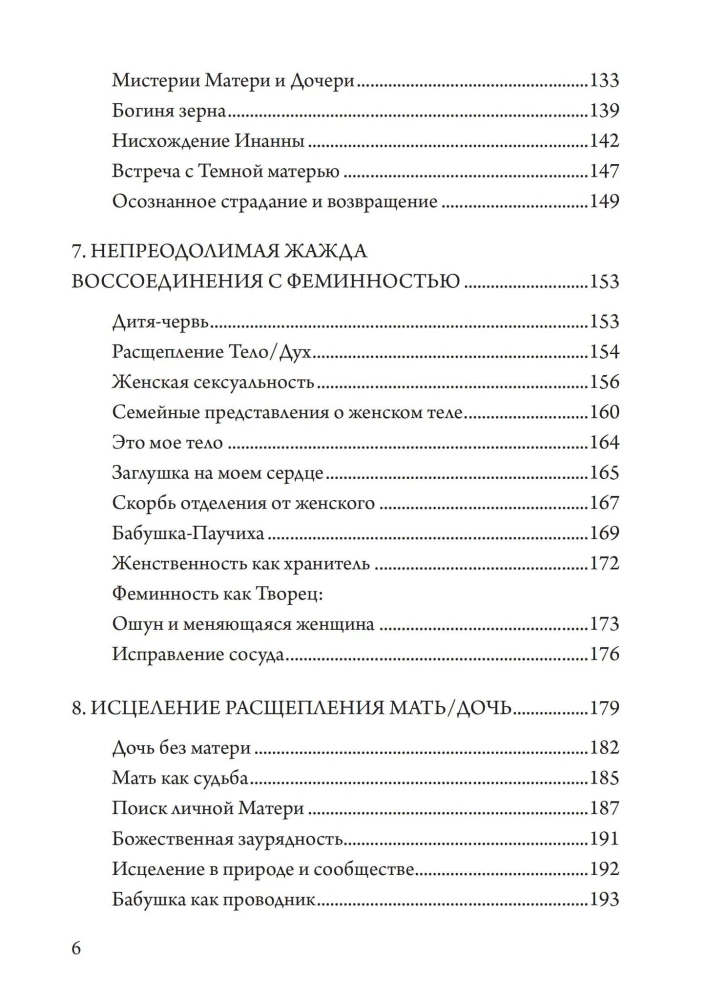 Мистерии Матери и Дочери 133
Богиня зерна 139
Нисхождение Инанны 142
Встреча с Темной матерью 147
Осознанное страдание и возвращение 149

7. НЕПРЕОДОЛИМАЯ ЖАЖДА ВОССОЕДИНЕНИЯ С ФЕМИННОСТЬЮ 153

Дитя-червь 153
Расщепление Тело/Дух 154
Женская сексуальность 156
Семейные представления о женском теле 160
Это мое тело 164
Заглушка на моем сердце 165
Скорбь отделения от женского 167
Бабушка-Паучиха 169
Женственность как хранитель 172
Феминность как Творец:
Ошун и меняющаяся женщина 173
Исправление сосуда 176

8. ИСЦЕЛЕНИЕ РАСЩЕПЛЕНИЯ МАТЬ/ДОЧЬ 179

Дочь без матери 182
Мать как судьба 185
Поиск личной Матери 187
Божественная заурядность 191
Исцеление в природе и сообществе 192
Бабушка как проводник 193

6